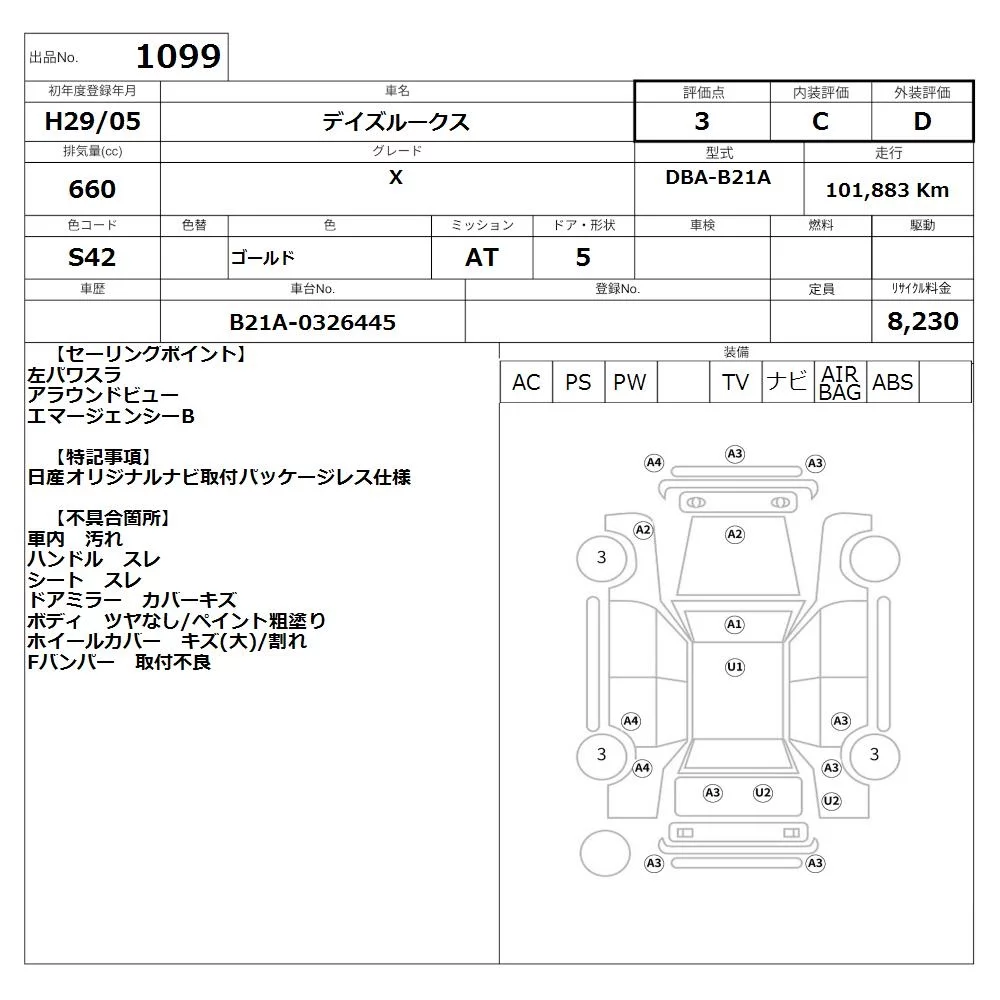 出品No. 1099

| 初年度登録年月 | 車名 | 評価点 | 内装評価 | 外装評価 |
|---|---|---|---|---|
| H29/05 | デイズルークス | 3 | C | D |

| 排気量(cc) | グレード | 型式 | 走行 |
|---|---|---|---|
| 660 | X | DBA-B21A | 101,883 Km |

| 色コード | 色替 | 色 | ミッション | ドア・形状 | 車検 | 燃料 | 駆動 |
|---|---|---|---|---|---|---|---|
| S42 | | ゴールド | AT | 5 | | | |

| 車歴 | 車台No. | 登録No. | 定員 | ﾘｻｲｸﾙ料金 |
|---|---|---|---|---|
| | B21A-0326445 | | | 8,230 |

【セーリングポイント】
左パワスラ
アラウンドビュー
エマージェンシーB

【特記事項】
日産オリジナルナビ取付パッケージレス仕様

【不具合箇所】
車内　汚れ
ハンドル　スレ
シート　スレ
ドアミラー　カバーキズ
ボディ　ツヤなし/ペイント粗塗り
ホイールカバー　キズ(大)/割れ
Fバンパー　取付不良

装備

| AC | PS | PW | | TV | ナビ | AIR BAG | ABS | |
|---|---|---|---|---|---|---|---|---|

A4 A3 A3
A2 A2
3
A1
U1
A4 A3
3 3
A4 A3
A3 U2 U2
A3 A3